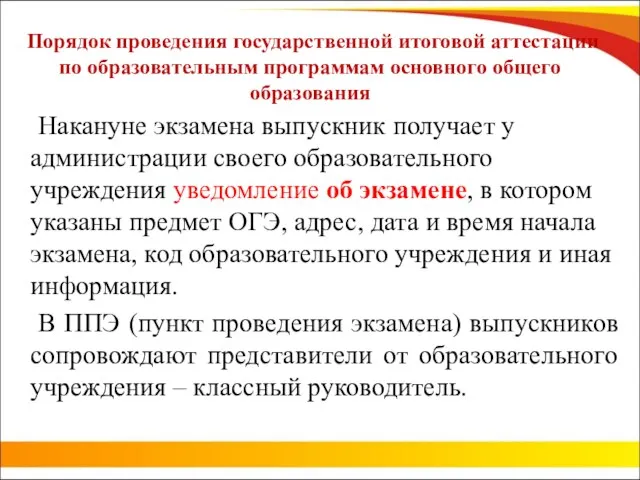 Порядок проведения государственной итоговой аттестации по образовательным программам основного общего образования

Накануне экзамена выпускник получает у администрации своего образовательного учреждения уведомление об экзамене, в котором указаны предмет ОГЭ, адрес, дата и время начала экзамена, код образовательного учреждения и иная информация.

В ППЭ (пункт проведения экзамена) выпускников сопровождают представители от образовательного учреждения – классный руководитель.